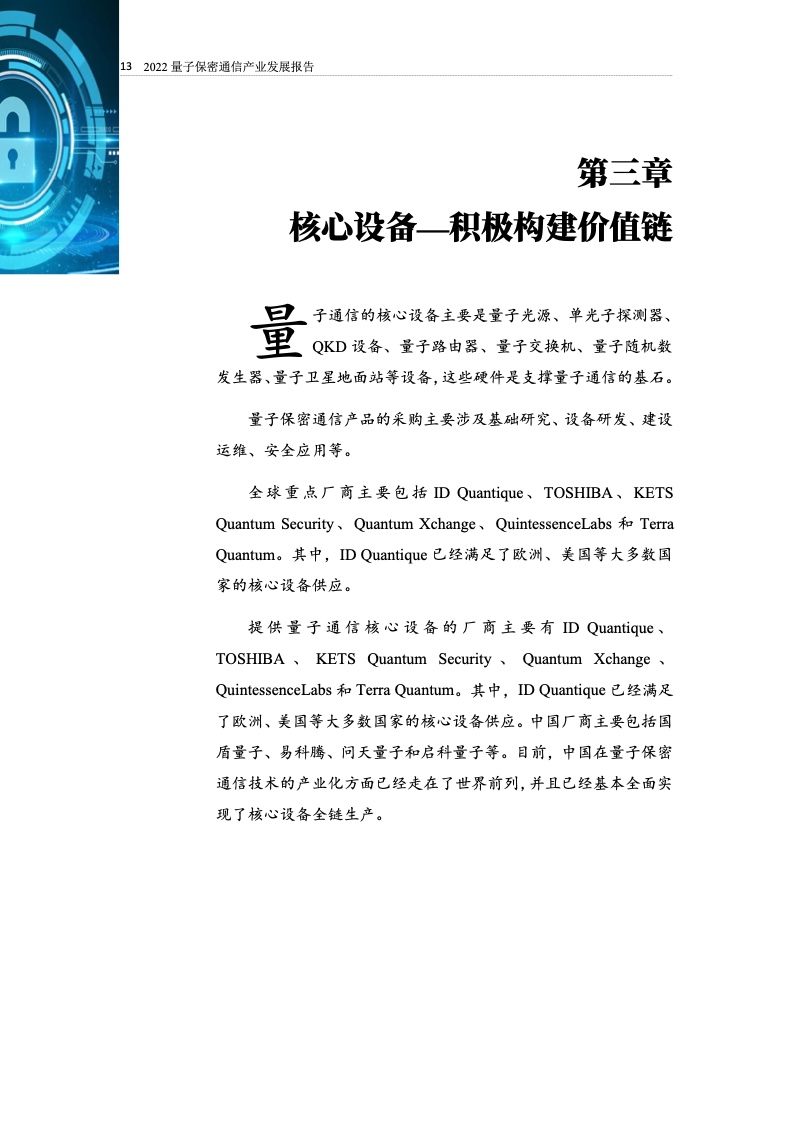 13 2022 量子保密通信产业发展报告

第三章
核心设备—积极构建价值链

量子通信的核心设备主要是量子光源、单光子探测器、QKD 设备、量子路由器、量子交换机、量子随机数发生器、量子卫星地面站等设备，这些硬件是支撑量子通信的基石。

量子保密通信产品的采购主要涉及基础研究、设备研发、建设运维、安全应用等。

全球重点厂商主要包括 ID Quantique、TOSHIBA、KETS Quantum Security、Quantum Xchange、QuintessenceLabs 和 Terra Quantum。其中，ID Quantique 已经满足了欧洲、美国等大多数国家的核心设备供应。

提供量子通信核心设备的厂商主要有 ID Quantique、TOSHIBA、KETS Quantum Security、Quantum Xchange、QuintessenceLabs 和 Terra Quantum。其中，ID Quantique 已经满足了欧洲、美国等大多数国家的核心设备供应。中国厂商主要包括国盾量子、易科腾、问天量子和启科量子等。目前，中国在量子保密通信技术的产业化方面已经走在了世界前列，并且已经基本全面实现了核心设备全链生产。